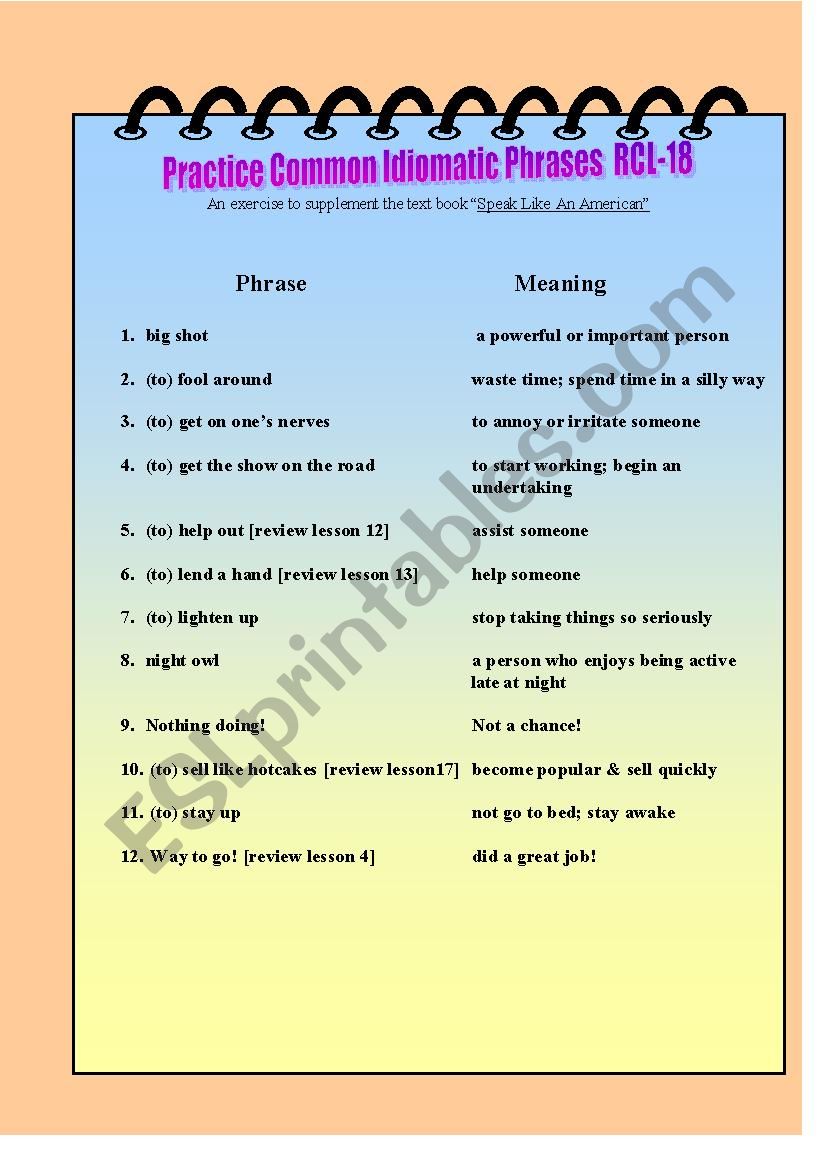 Practice Common Idiomatic Phrases RCL-18

An exercise to supplement the text book "Speak Like An American"

| Phrase | Meaning |
|---|---|
| 1. big shot | a powerful or important person |
| 2. (to) fool around | waste time; spend time in a silly way |
| 3. (to) get on one's nerves | to annoy or irritate someone |
| 4. (to) get the show on the road | to start working; begin an undertaking |
| 5. (to) help out [review lesson 12] | assist someone |
| 6. (to) lend a hand [review lesson 13] | help someone |
| 7. (to) lighten up | stop taking things so seriously |
| 8. night owl | a person who enjoys being active late at night |
| 9. Nothing doing! | Not a chance! |
| 10. (to) sell like hotcakes [review lesson17] | become popular & sell quickly |
| 11. (to) stay up | not go to bed; stay awake |
| 12. Way to go! [review lesson 4] | did a great job! |

ESLprintables.com